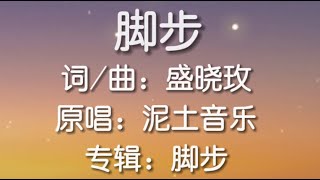 脚步

词/曲：盛晓玫

原唱：泥土音乐

专辑：脚步